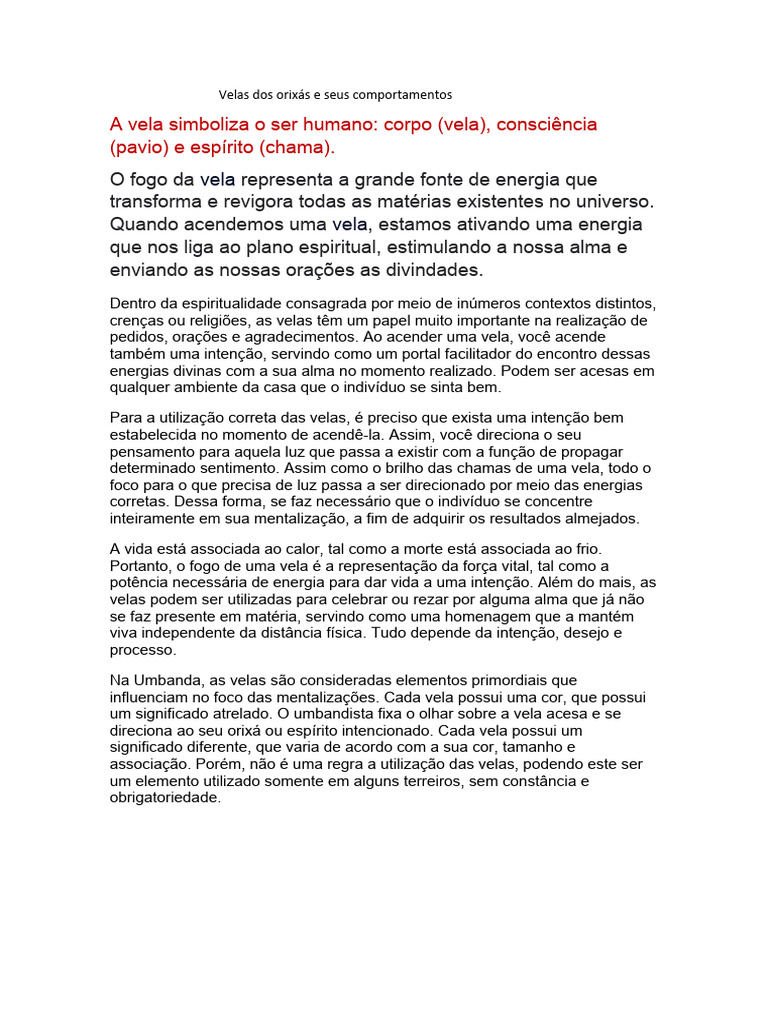 Velas dos orixás e seus comportamentos

A vela simboliza o ser humano: corpo (vela), consciência (pavio) e espírito (chama).

O fogo da vela representa a grande fonte de energia que transforma e revigora todas as matérias existentes no universo. Quando acendemos uma vela, estamos ativando uma energia que nos liga ao plano espiritual, estimulando a nossa alma e enviando as nossas orações as divindades.

Dentro da espiritualidade consagrada por meio de inúmeros contextos distintos, crenças ou religiões, as velas têm um papel muito importante na realização de pedidos, orações e agradecimentos. Ao acender uma vela, você acende também uma intenção, servindo como um portal facilitador do encontro dessas energias divinas com a sua alma no momento realizado. Podem ser acesas em qualquer ambiente da casa que o indivíduo se sinta bem.

Para a utilização correta das velas, é preciso que exista uma intenção bem estabelecida no momento de acendê-la. Assim, você direciona o seu pensamento para aquela luz que passa a existir com a função de propagar determinado sentimento. Assim como o brilho das chamas de uma vela, todo o foco para o que precisa de luz passa a ser direcionado por meio das energias corretas. Dessa forma, se faz necessário que o indivíduo se concentre inteiramente em sua mentalização, a fim de adquirir os resultados almejados.

A vida está associada ao calor, tal como a morte está associada ao frio. Portanto, o fogo de uma vela é a representação da força vital, tal como a potência necessária de energia para dar vida a uma intenção. Além do mais, as velas podem ser utilizadas para celebrar ou rezar por alguma alma que já não se faz presente em matéria, servindo como uma homenagem que a mantém viva independente da distância física. Tudo depende da intenção, desejo e processo.

Na Umbanda, as velas são consideradas elementos primordiais que influenciam no foco das mentalizações. Cada vela possui uma cor, que possui um significado atrelado. O umbandista fixa o olhar sobre a vela acesa e se direciona ao seu orixá ou espírito intencionado. Cada vela possui um significado diferente, que varia de acordo com a sua cor, tamanho e associação. Porém, não é uma regra a utilização das velas, podendo este ser um elemento utilizado somente em alguns terreiros, sem constância e obrigatoriedade.